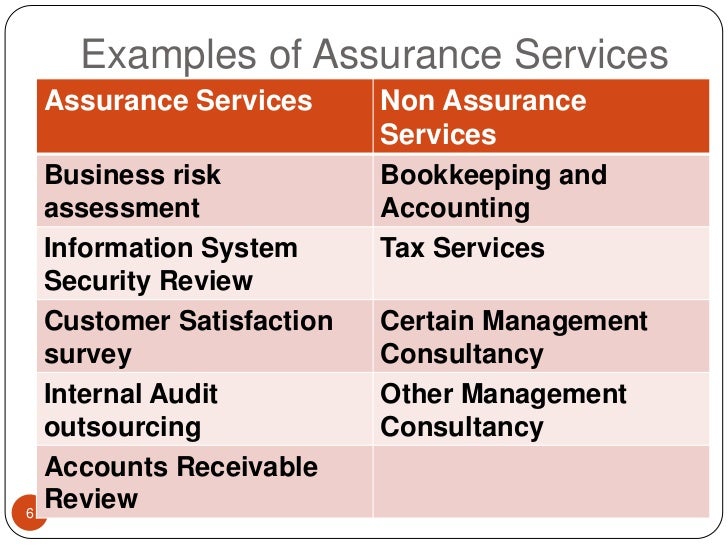 Examples of Assurance Services

| Assurance Services | Non Assurance Services |
|---|---|
| Business risk assessment | Bookkeeping and Accounting |
| Information System Security Review | Tax Services |
| Customer Satisfaction survey | Certain Management Consultancy |
| Internal Audit outsourcing | Other Management Consultancy |
| Accounts Receivable Review | |

6